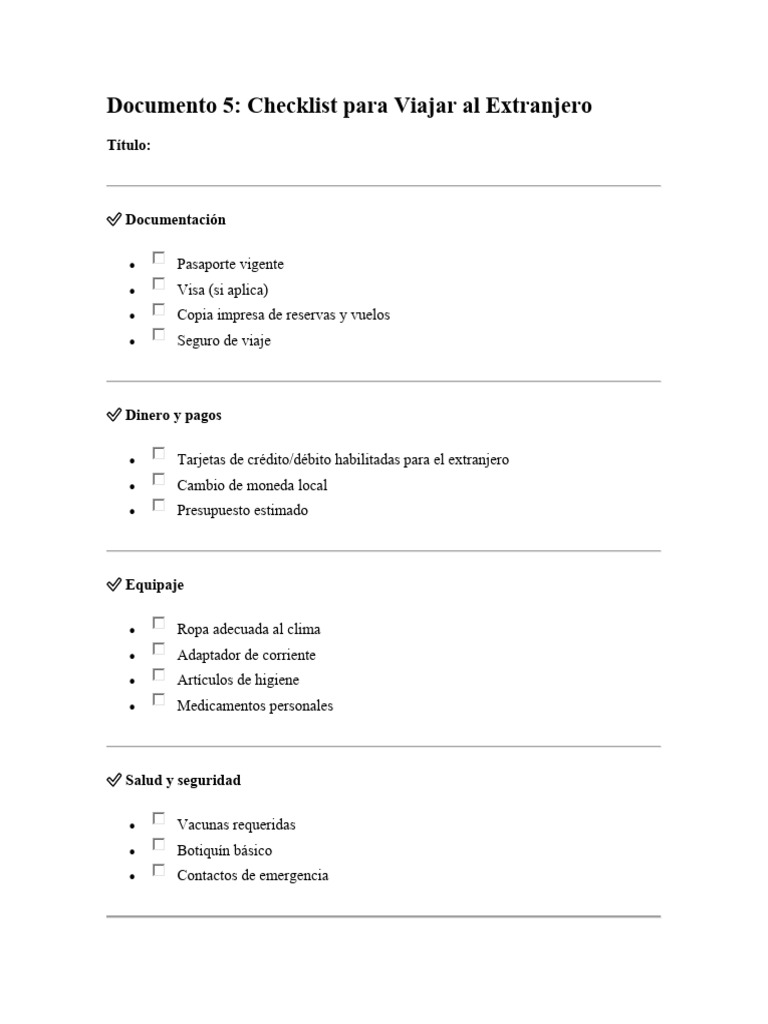 Documento 5: Checklist para Viajar al Extranjero

Título:

✅ Documentación

- ☐ Pasaporte vigente
- ☐ Visa (si aplica)
- ☐ Copia impresa de reservas y vuelos
- ☐ Seguro de viaje

✅ Dinero y pagos

- ☐ Tarjetas de crédito/débito habilitadas para el extranjero
- ☐ Cambio de moneda local
- ☐ Presupuesto estimado

✅ Equipaje

- ☐ Ropa adecuada al clima
- ☐ Adaptador de corriente
- ☐ Artículos de higiene
- ☐ Medicamentos personales

✅ Salud y seguridad

- ☐ Vacunas requeridas
- ☐ Botiquín básico
- ☐ Contactos de emergencia